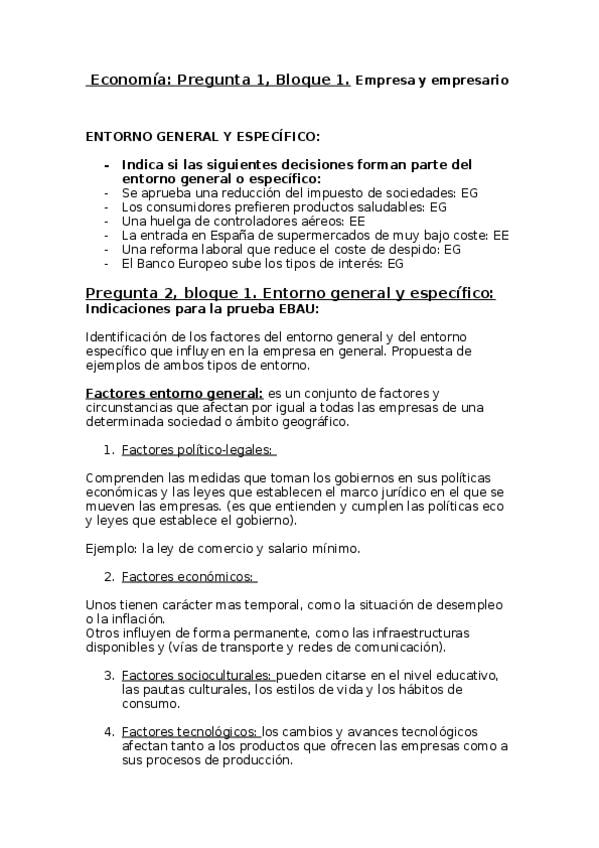 Economía: Pregunta 1, Bloque 1. Empresa y empresario

ENTORNO GENERAL Y ESPECÍFICO:

- Indica si las siguientes decisiones forman parte del entorno general o específico:
- Se aprueba una reducción del impuesto de sociedades: EG
- Los consumidores prefieren productos saludables: EG
- Una huelga de controladores aéreos: EE
- La entrada en España de supermercados de muy bajo coste: EE
- Una reforma laboral que reduce el coste de despido: EG
- El Banco Europeo sube los tipos de interés: EG

Pregunta 2, bloque 1. Entorno general y específico:
Indicaciones para la prueba EBAU:

Identificación de los factores del entorno general y del entorno específico que influyen en la empresa en general. Propuesta de ejemplos de ambos tipos de entorno.

Factores entorno general: es un conjunto de factores y circunstancias que afectan por igual a todas las empresas de una determinada sociedad o ámbito geográfico.

1. Factores político-legales:

Comprenden las medidas que toman los gobiernos en sus políticas económicas y las leyes que establecen el marco jurídico en el que se mueven las empresas. (es que entienden y cumplen las políticas eco y leyes que establece el gobierno).

Ejemplo: la ley de comercio y salario mínimo.

2. Factores económicos:

Unos tienen carácter mas temporal, como la situación de desempleo o la inflación.
Otros influyen de forma permanente, como las infraestructuras disponibles y (vías de transporte y redes de comunicación).

3. Factores socioculturales: pueden citarse en el nivel educativo, las pautas culturales, los estilos de vida y los hábitos de consumo.

4. Factores tecnológicos: los cambios y avances tecnológicos afectan tanto a los productos que ofrecen las empresas como a sus procesos de producción.